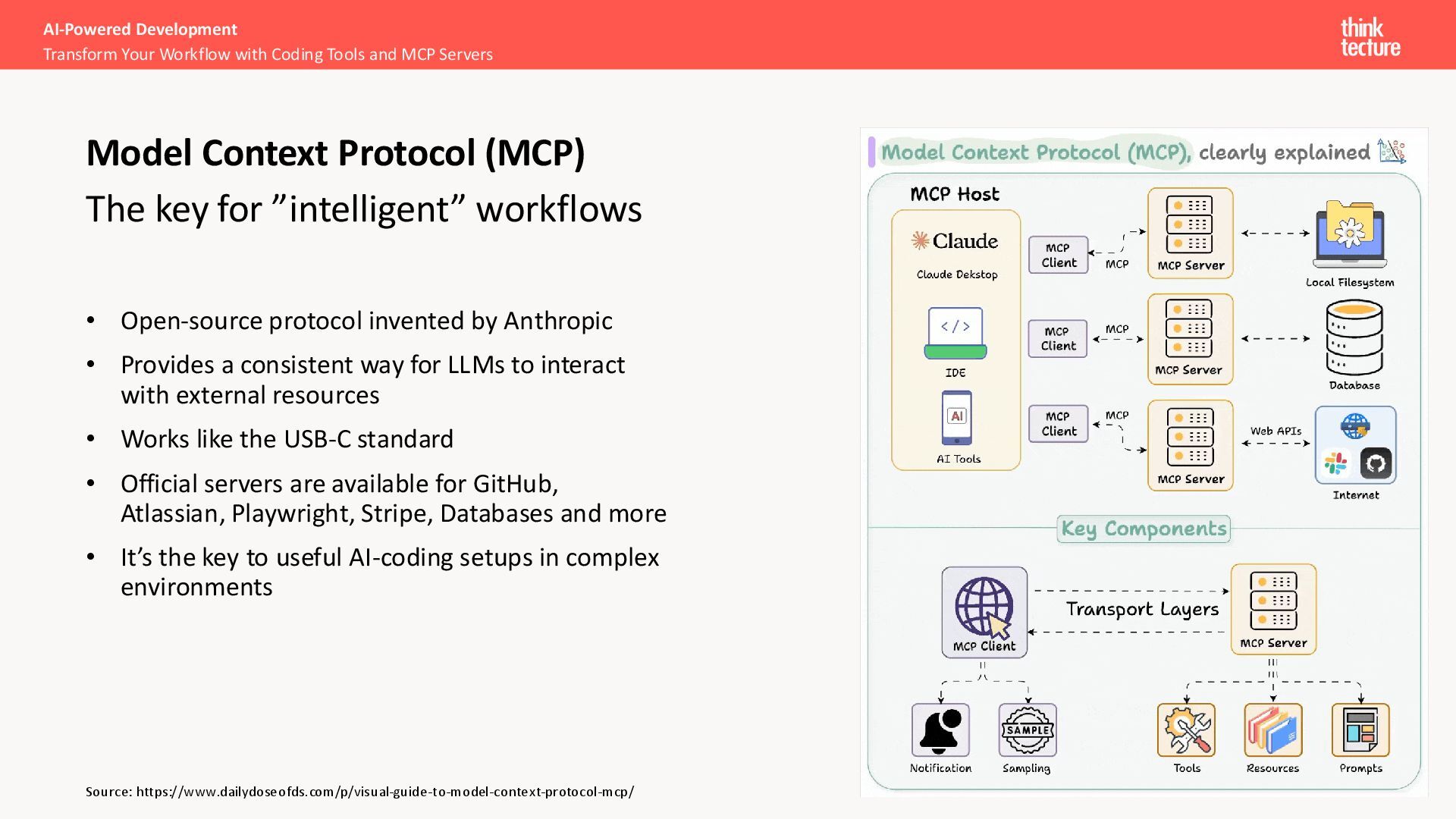 AI-Powered Development
Transform Your Workflow with Coding Tools and MCP Servers

think tecture

Model Context Protocol (MCP)
The key for ”intelligent” workflows

• Open-source protocol invented by Anthropic
• Provides a consistent way for LLMs to interact with external resources
• Works like the USB-C standard
• Official servers are available for GitHub, Atlassian, Playwright, Stripe, Databases and more
• It’s the key to useful AI-coding setups in complex environments

Source: https://www.dailydoseofds.com/p/visual-guide-to-model-context-protocol-mcp/

Model Context Protocol (MCP), clearly explained

MCP Host
Claude
Claude Dekstop
</>
IDE
AI
AI Tools

MCP Client
MCP
MCP Server
Local Filesystem

MCP Client
MCP
MCP Server
Database

MCP Client
MCP
MCP Server
Web APIs
Internet

Key Components

MCP Client
Transport Layers
MCP Server

Notification
SAMPLE
Sampling
Tools
Resources
Prompts